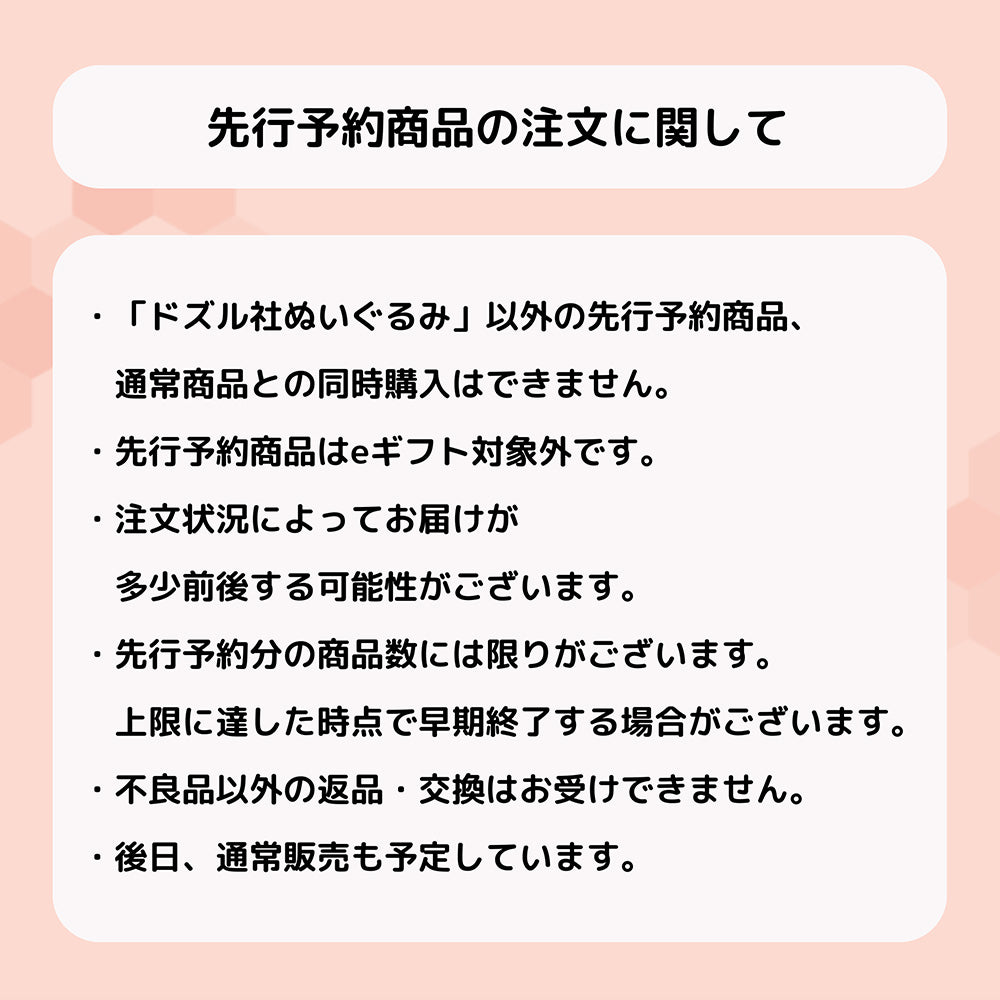 先行予約商品の注文に関して

・「ドズル社ぬいぐるみ」以外の先行予約商品、通常商品との同時購入はできません。

・先行予約商品はeギフト対象外です。

・注文状況によってお届けが多少前後する可能性がございます。

・先行予約分の商品数には限りがございます。上限に達した時点で早期終了する場合がございます。

・不良品以外の返品・交換はお受けできません。

・後日、通常販売も予定しています。